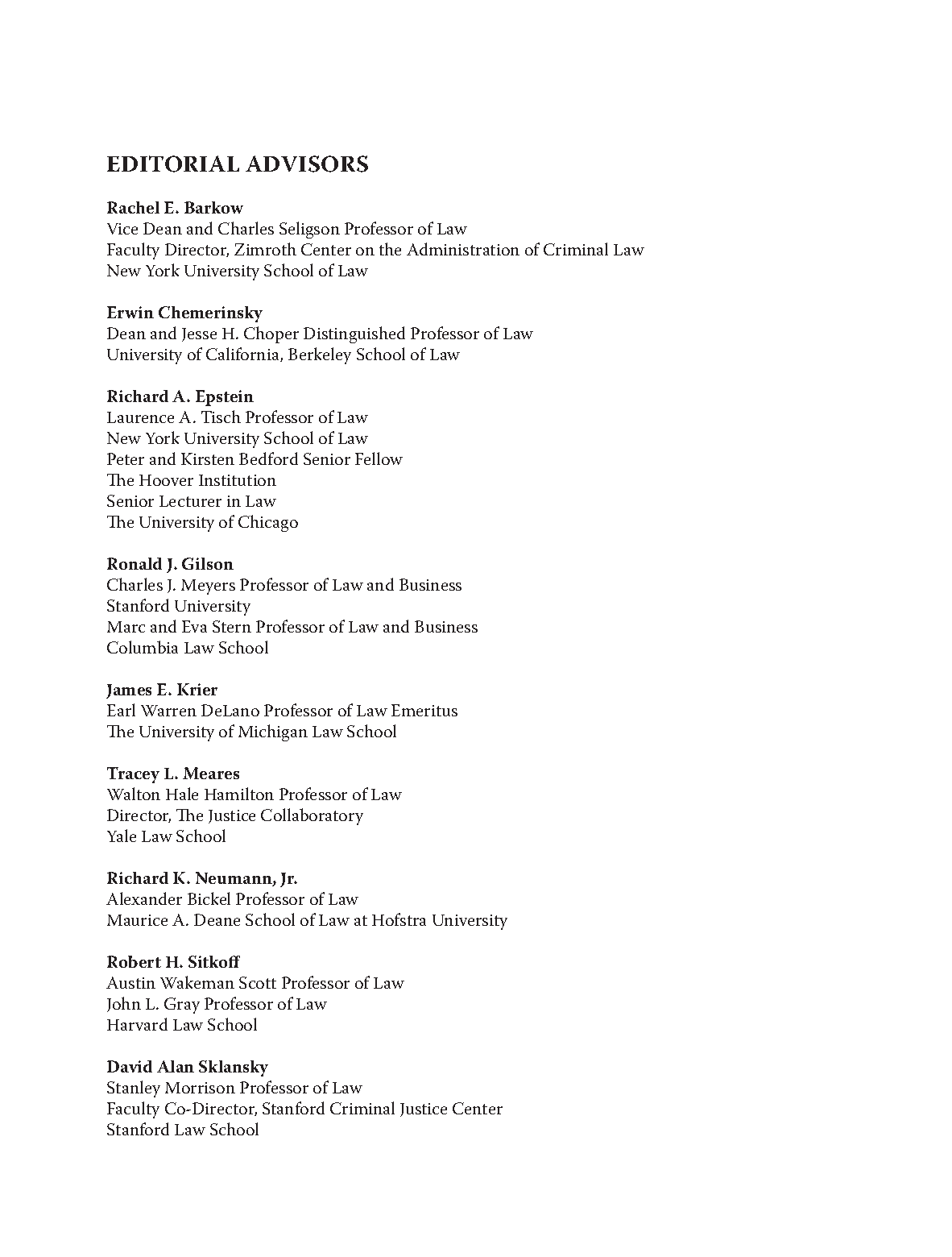 EDITORIAL ADVISORS

Rachel E. Barkow
Vice Dean and Charles Seligson Professor of Law
Faculty Director, Zimroth Center on the Administration of Criminal Law
New York University School of Law

Erwin Chemerinsky
Dean and Jesse H. Choper Distinguished Professor of Law
University of California, Berkeley School of Law

Richard A. Epstein
Laurence A. Tisch Professor of Law
New York University School of Law
Peter and Kirsten Bedford Senior Fellow
The Hoover Institution
Senior Lecturer in Law
The University of Chicago

Ronald J. Gilson
Charles J. Meyers Professor of Law and Business
Stanford University
Marc and Eva Stern Professor of Law and Business
Columbia Law School

James E. Krier
Earl Warren DeLano Professor of Law Emeritus
The University of Michigan Law School

Tracey L. Meares
Walton Hale Hamilton Professor of Law
Director, The Justice Collaboratory
Yale Law School

Richard K. Neumann, Jr.
Alexander Bickel Professor of Law
Maurice A. Deane School of Law at Hofstra University

Robert H. Sitkoff
Austin Wakeman Scott Professor of Law
John L. Gray Professor of Law
Harvard Law School

David Alan Sklansky
Stanley Morrison Professor of Law
Faculty Co-Director, Stanford Criminal Justice Center
Stanford Law School